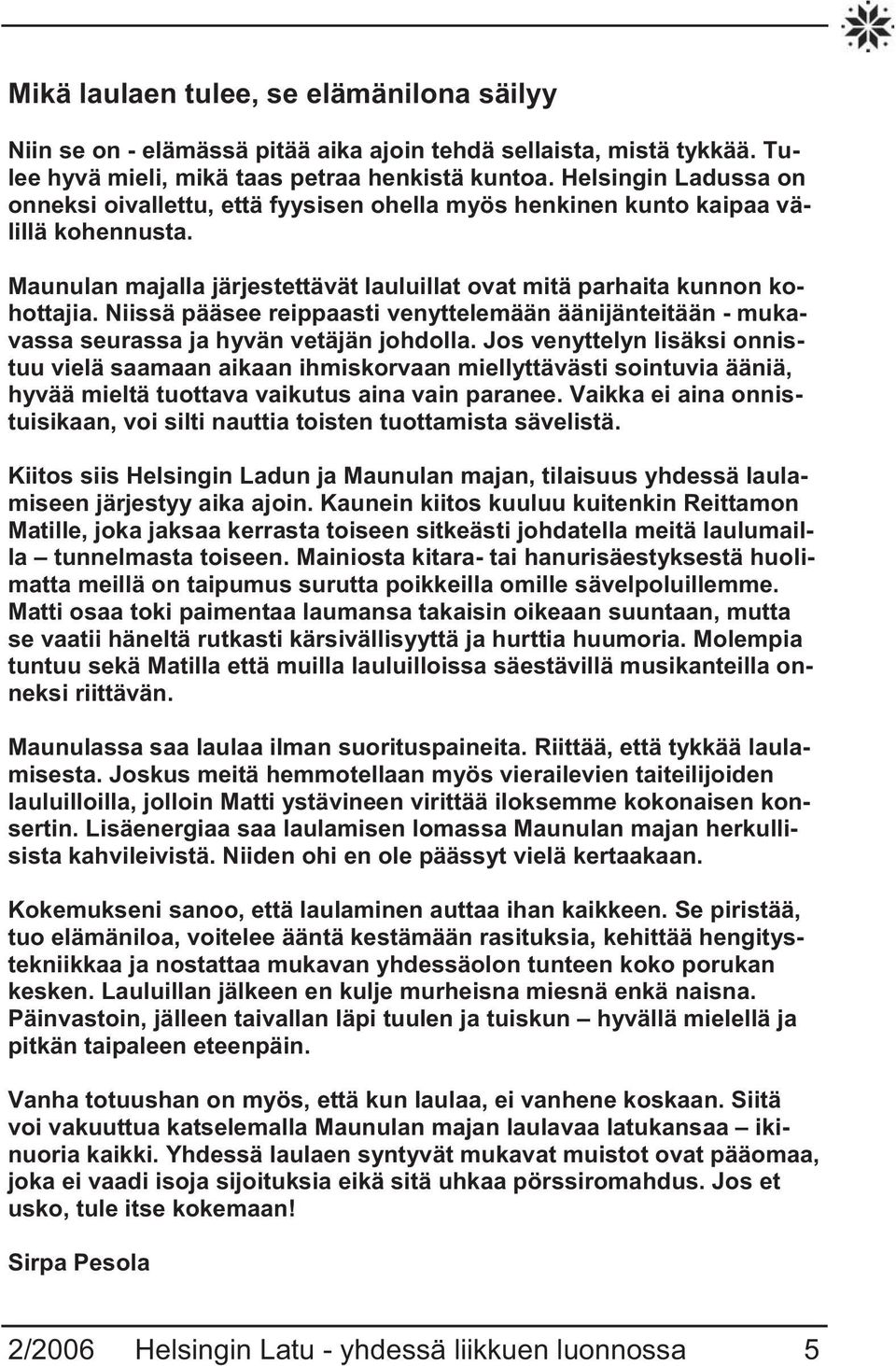 Mikä laulaen tulee, se elämänilona säilyy

Niin se on - elämässä pitää aika ajoin tehdä sellaista, mistä tykkää. Tulee hyvä mieli, mikä taas petraa henkistä kuntoa. Helsingin Ladussa on onneksi oivallettu, että fyysisen ohella myös henkinen kunto kaipaa välillä kohennusta.

Maunulan majalla järjestettävät lauluillat ovat mitä parhaita kunnon kohottajia. Niissä pääsee reippaasti venyttelemään äänijänteitään - mukavassa seurassa ja hyvän vetäjän johdolla. Jos venyttelyn lisäksi onnistuu vielä saamaan aikaan ihmiskorvaan miellyttävästi sointuvia ääniä, hyvää mieltä tuottava vaikutus aina vain paranee. Vaikka ei aina onnistuisikaan, voi silti nauttia toisten tuottamista sävelistä.

Kiitos siis Helsingin Ladun ja Maunulan majan, tilaisuus yhdessä laulamiseen järjestyy aika ajoin. Kaunein kiitos kuuluu kuitenkin Reittamon Matille, joka jaksaa kerrasta toiseen sitkeästi johdatella meitä laulumailla – tunnelmasta toiseen. Mainiosta kitara- tai hanurisäestyksestä huolimatta meillä on taipumus surutta poikkeilla omille sävelpoluillemme. Matti osaa toki paimentaa laumansa takaisin oikeaan suuntaan, mutta se vaatii häneltä rutkasti kärsivällisyyttä ja hurttia huumoria. Molempia tuntuu sekä Matilla että muilla lauluilloissa säestävillä musikanteilla onneksi riittävän.

Maunulassa saa laulaa ilman suorituspaineita. Riittää, että tykkää laulamisesta. Joskus meitä hemmotellaan myös vierailevien taiteilijoiden lauluilloilla, jolloin Matti ystävineen virittää iloksemme kokonaisen konsertin. Lisäenergiaa saa laulamisen lomassa Maunulan majan herkullisista kahvileivistä. Niiden ohi en ole päässyt vielä kertaakaan.

Kokemukseni sanoo, että laulaminen auttaa ihan kaikkeen. Se piristää, tuo elämäniloa, voitelee ääntä kestämään rasituksia, kehittää hengitystekniikkaa ja nostattaa mukavan yhdessäolon tunteen koko porukan kesken. Lauluillan jälkeen en kulje murheisna miesnä enkä naisna. Päinvastoin, jälleen taivallan läpi tuulen ja tuiskun – hyvällä mielellä ja pitkän taipaleen eteenpäin.

Vanha totuushan on myös, että kun laulaa, ei vanhene koskaan. Siitä voi vakuuttua katselemalla Maunulan majan laulavaa latukansaa – ikinuoria kaikki. Yhdessä laulaen syntyvät mukavat muistot ovat pääomaa, joka ei vaadi isoja sijoituksia eikä sitä uhkaa pörssiromahdus. Jos et usko, tule itse kokemaan!

Sirpa Pesola

2/2006 Helsingin Latu - yhdessä liikkuen luonnossa 5